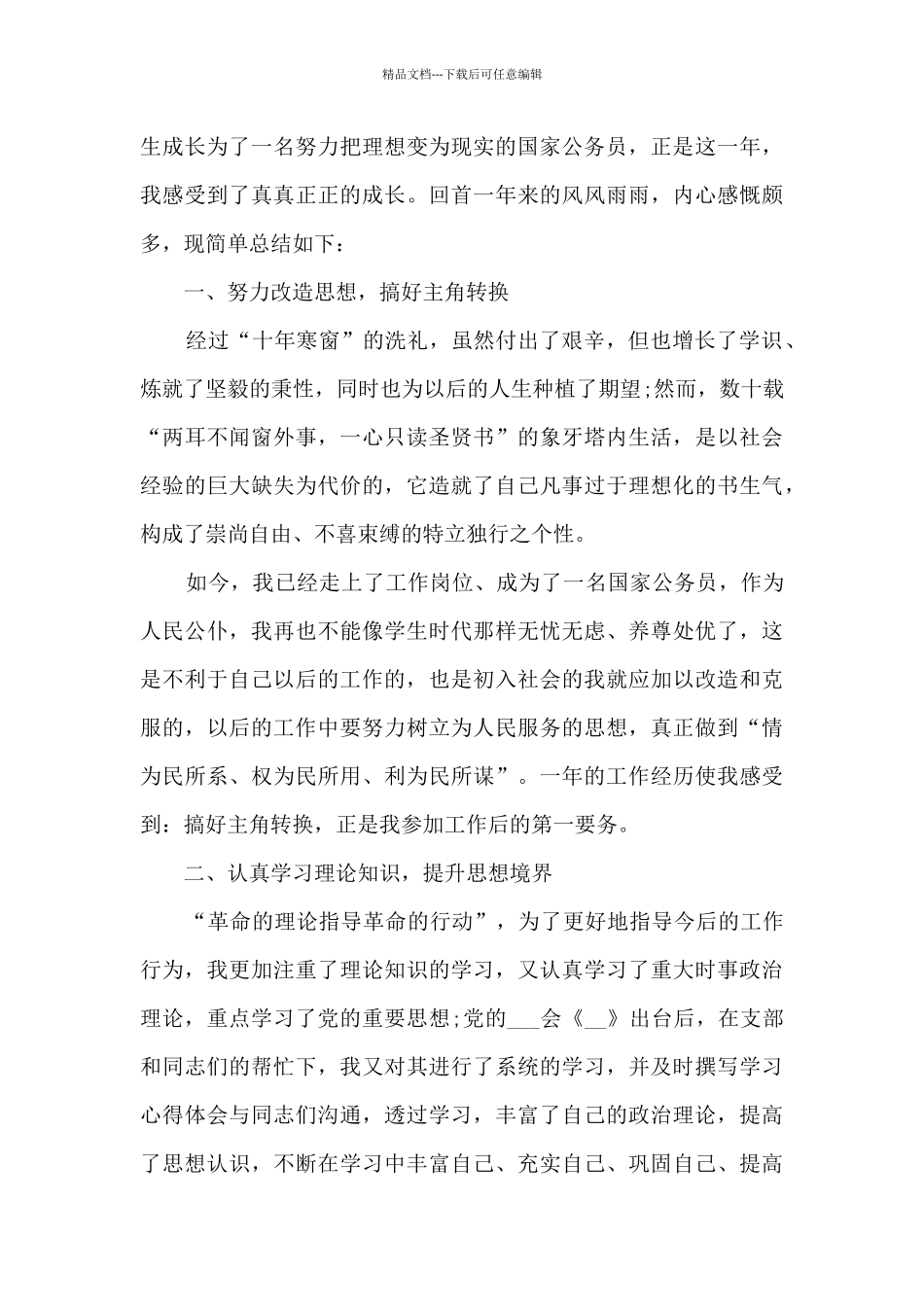 精品文档---下载后可任意编辑

生成长为了一名努力把理想变为现实的国家公务员，正是这一年，我感受到了真真正正的成长。回首一年来的风风雨雨，内心感慨颇多，现简单总结如下：

一、努力改造思想，搞好主角转换

经过“十年寒窗”的洗礼，虽然付出了艰辛，但也增长了学识、炼就了坚毅的秉性，同时也为以后的人生种植了期望;然而，数十载“两耳不闻窗外事，一心只读圣贤书”的象牙塔内生活，是以社会经验的巨大缺失为代价的，它造就了自己凡事过于理想化的书生气，构成了崇尚自由、不喜束缚的特立独行之个性。

如今，我已经走上了工作岗位、成为了一名国家公务员，作为人民公仆，我再也不能像学生时代那样无忧无虑、养尊处优了，这是不利于自己以后的工作的，也是初入社会的我就应加以改造和克服的，以后的工作中要努力树立为人民服务的思想，真正做到“情为民所系、权为民所用、利为民所谋”。一年的工作经历使我感受到：搞好主角转换，正是我参加工作后的第一要务。

二、认真学习理论知识，提升思想境界

“革命的理论指导革命的行动”，为了更好地指导今后的工作行为，我更加注重了理论知识的学习，又认真学习了重大时事政治理论，重点学习了党的重要思想;党的___会《__》出台后，在支部和同志们的帮忙下，我又对其进行了系统的学习，并及时撰写学习心得体会与同志们沟通，透过学习，丰富了自己的政治理论，提高了思想认识，不断在学习中丰富自己、充实自己、巩固自己、提高